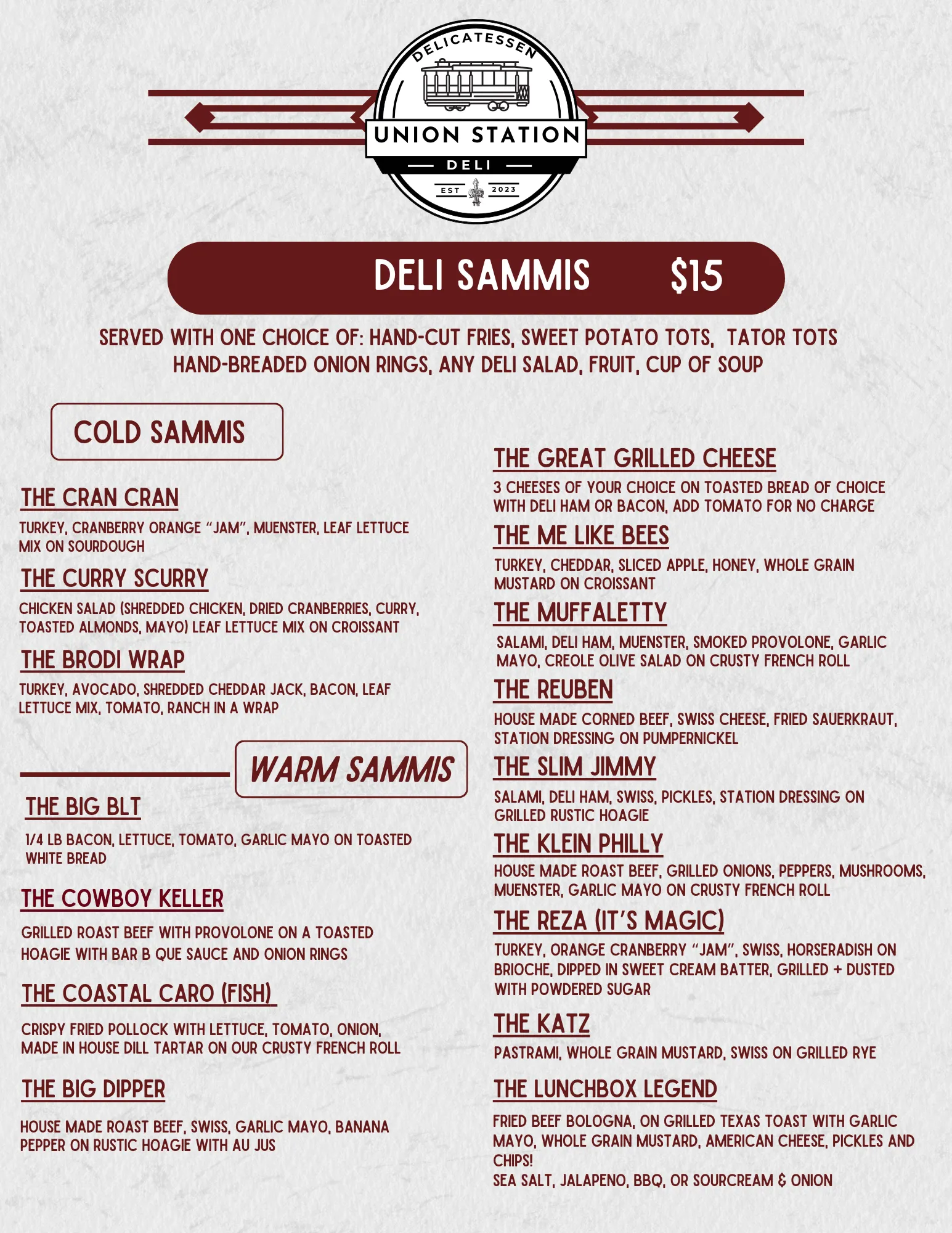 DELICATESSEN
UNION STATION
DELI
EST 2023

DELI SAMMIS $15

SERVED WITH ONE CHOICE OF: HAND-CUT FRIES, SWEET POTATO TOTS, TATOR TOTS HAND-BREADED ONION RINGS, ANY DELI SALAD, FRUIT, CUP OF SOUP

COLD SAMMIS

THE CRAN CRAN
TURKEY, CRANBERRY ORANGE "JAM", MUENSTER, LEAF LETTUCE MIX ON SOURDOUGH

THE CURRY SCURRY
CHICKEN SALAD (SHREDDED CHICKEN, DRIED CRANBERRIES, CURRY, TOASTED ALMONDS, MAYO) LEAF LETTUCE MIX ON CROISSANT

THE BRODI WRAP
TURKEY, AVOCADO, SHREDDED CHEDDAR JACK, BACON, LEAF LETTUCE MIX, TOMATO, RANCH IN A WRAP

WARM SAMMIS

THE BIG BLT
1/4 LB BACON, LETTUCE, TOMATO, GARLIC MAYO ON TOASTED WHITE BREAD

THE COWBOY KELLER
GRILLED ROAST BEEF WITH PROVOLONE ON A TOASTED HOAGIE WITH BAR B QUE SAUCE AND ONION RINGS

THE COASTAL CARO (FISH)
CRISPY FRIED POLLOCK WITH LETTUCE, TOMATO, ONION, MADE IN HOUSE DILL TARTAR ON OUR CRUSTY FRENCH ROLL

THE BIG DIPPER
HOUSE MADE ROAST BEEF, SWISS, GARLIC MAYO, BANANA PEPPER ON RUSTIC HOAGIE WITH AU JUS

THE GREAT GRILLED CHEESE
3 CHEESES OF YOUR CHOICE ON TOASTED BREAD OF CHOICE WITH DELI HAM OR BACON, ADD TOMATO FOR NO CHARGE

THE ME LIKE BEES
TURKEY, CHEDDAR, SLICED APPLE, HONEY, WHOLE GRAIN MUSTARD ON CROISSANT

THE MUFFALETTY
SALAMI, DELI HAM, MUENSTER, SMOKED PROVOLONE, GARLIC MAYO, CREOLE OLIVE SALAD ON CRUSTY FRENCH ROLL

THE REUBEN
HOUSE MADE CORNED BEEF, SWISS CHEESE, FRIED SAUERKRAUT, STATION DRESSING ON PUMPERNICKEL

THE SLIM JIMMY
SALAMI, DELI HAM, SWISS, PICKLES, STATION DRESSING ON GRILLED RUSTIC HOAGIE

THE KLEIN PHILLY
HOUSE MADE ROAST BEEF, GRILLED ONIONS, PEPPERS, MUSHROOMS, MUENSTER, GARLIC MAYO ON CRUSTY FRENCH ROLL

THE REZA (IT'S MAGIC)
TURKEY, ORANGE CRANBERRY "JAM", SWISS, HORSERADISH ON BRIOCHE, DIPPED IN SWEET CREAM BATTER, GRILLED + DUSTED WITH POWDERED SUGAR

THE KATZ
PASTRAMI, WHOLE GRAIN MUSTARD, SWISS ON GRILLED RYE

THE LUNCHBOX LEGEND
FRIED BEEF BOLOGNA, ON GRILLED TEXAS TOAST WITH GARLIC MAYO, WHOLE GRAIN MUSTARD, AMERICAN CHEESE, PICKLES AND CHIPS!
SEA SALT, JALAPENO, BBQ, OR SOURCREAM & ONION